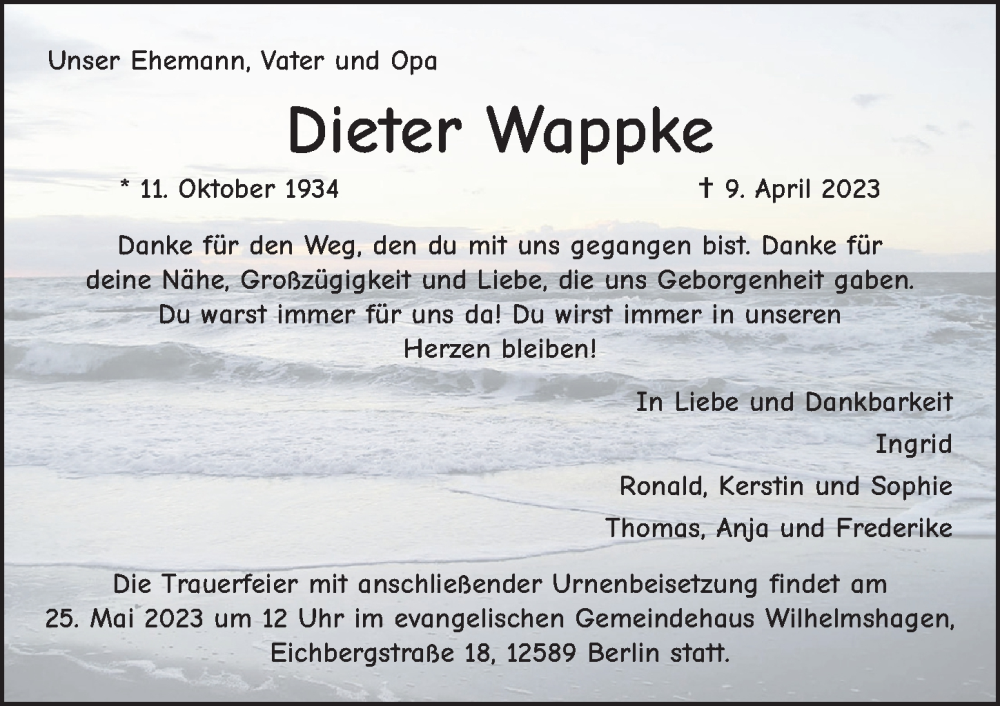 Unser Ehemann, Vater und Opa

Dieter Wappke

* 11. Oktober 1934

† 9. April 2023

Danke für den Weg, den du mit uns gegangen bist. Danke für deine Nähe, Großzügigkeit und Liebe, die uns Geborgenheit gaben. Du warst immer für uns da! Du wirst immer in unseren Herzen bleiben!

In Liebe und Dankbarkeit
Ingrid
Ronald, Kerstin und Sophie
Thomas, Anja und Frederike

Die Trauerfeier mit anschließender Urnenbeisetzung findet am 25. Mai 2023 um 12 Uhr im evangelischen Gemeindehaus Wilhelmshagen, Eichbergstraße 18, 12589 Berlin statt.